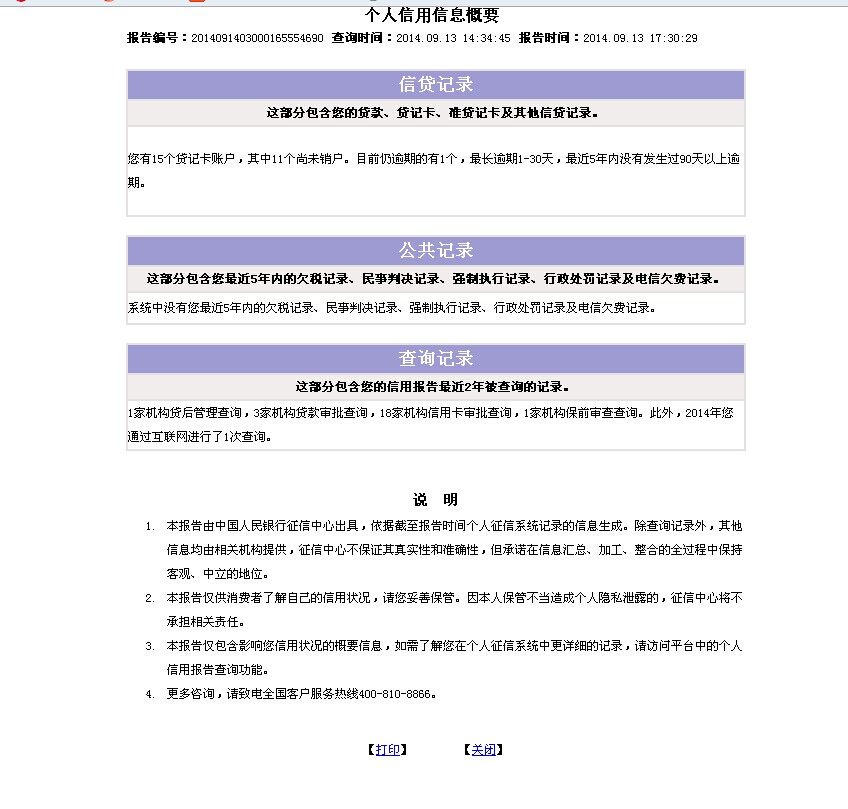 个人信用信息概要

报告编号：2014091403000165554690 查询时间：2014.09.13 14:34:45 报告时间：2014.09.13 17:30:29

信贷记录

这部分包含您的贷款、贷记卡、准贷记卡及其他信贷记录。

您有15个贷记卡账户，其中11个尚未销户。目前仍逾期的有1个，最长逾期1-30天，最近5年内没有发生过90天以上逾期。

公共记录

这部分包含您最近5年内的欠税记录、民事判决记录、强制执行记录、行政处罚记录及电信欠费记录。

系统中没有您最近5年内的欠税记录、民事判决记录、强制执行记录、行政处罚记录及电信欠费记录。

查询记录

这部分包含您的信用报告最近2年被查询的记录。

1家机构贷后管理查询，3家机构贷款审批查询，18家机构信用卡审批查询，1家机构保前审查查询。此外，2014年您通过互联网进行了1次查询。

说 明

1. 本报告由中国人民银行征信中心出具，依据截至报告时间个人征信系统记录的信息生成。除查询记录外，其他信息均由相关机构提供，征信中心不保证其真实性和准确性，但承诺在信息汇总、加工、整合的全过程中保持客观、中立的地位。

2. 本报告仅供消费者了解自己的信用状况，请您妥善保管。因本人保管不当造成个人隐私泄露的，征信中心将不承担相关责任。

3. 本报告仅包含影响您信用状况的概要信息，如需了解您在个人征信系统中更详细的记录，请访问平台中的个人信用报告查询功能。

4. 更多咨询，请致电全国客户服务热线400-810-8866。

【打印】 【关闭】